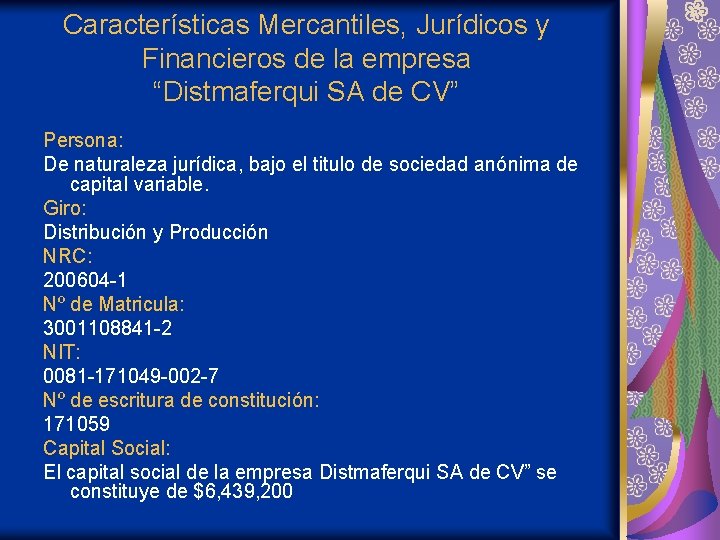 Características Mercantiles, Jurídicos y Financieros de la empresa "Distmaferqui SA de CV"

Persona:

De naturaleza jurídica, bajo el titulo de sociedad anónima de capital variable.

Giro:

Distribución y Producción

NRC:

200604-1

Nº de Matricula:

3001108841-2

NIT:

0081-171049-002-7

Nº de escritura de constitución:

171059

Capital Social:

El capital social de la empresa Distmaferqui SA de CV" se constituye de $6,439,200